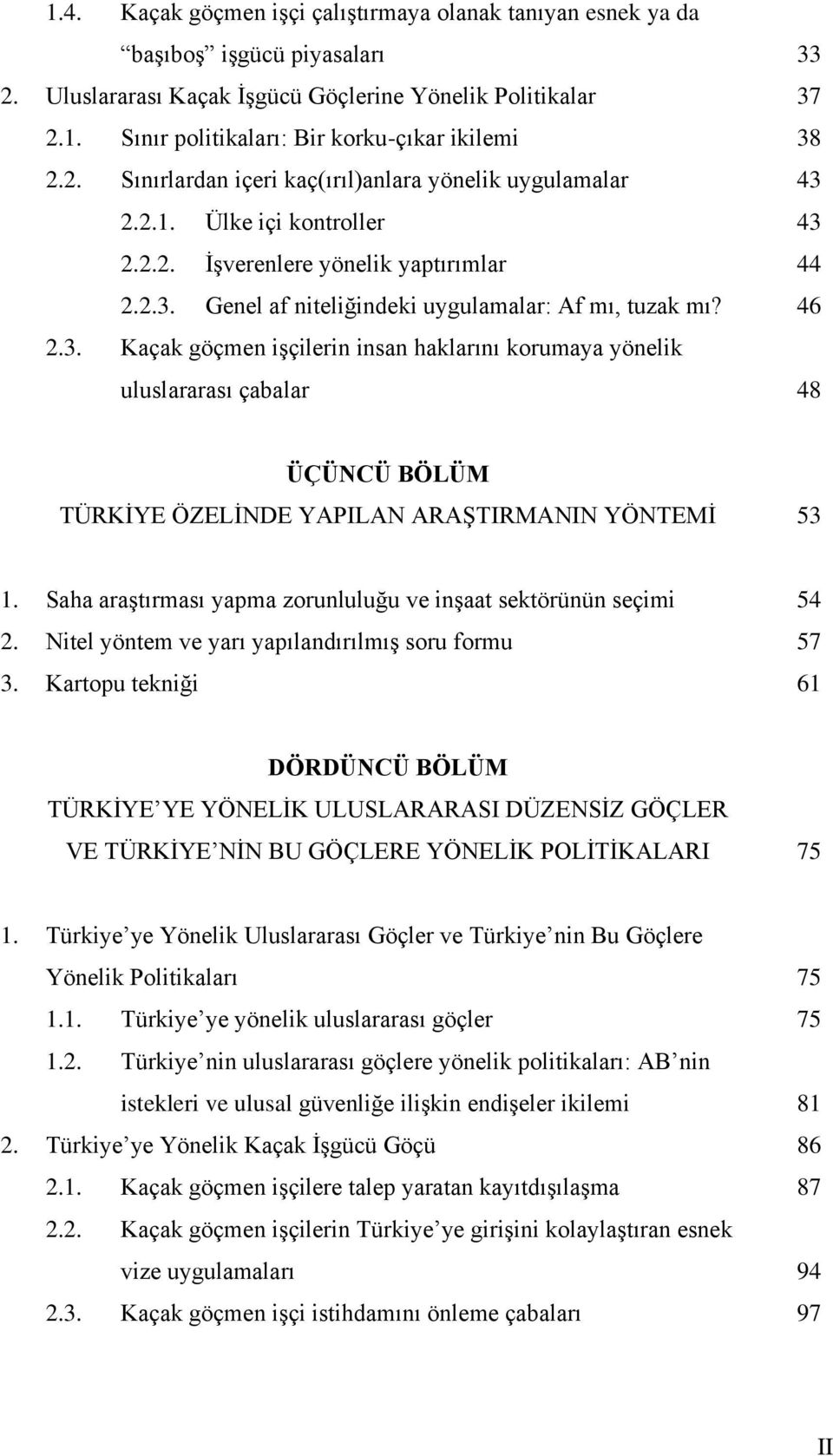 1.4. Kaçak göçmen işçi çalıştırmaya olanak tanıyan esnek ya da “başıboş” işgücü piyasaları 33
2. Uluslararası Kaçak İşgücü Göçlerine Yönelik Politikalar 37
2.1. Sınır politikaları: Bir korku-çıkar ikilemi 38
2.2. Sınırlardan içeri kaç(ırıl)anlara yönelik uygulamalar 43
2.2.1. Ülke içi kontroller 43
2.2.2. İşverenlere yönelik yaptırımlar 44
2.2.3. Genel af niteliğindeki uygulamalar: Af mı, tuzak mı? 46
2.3. Kaçak göçmen işçilerin insan haklarını korumaya yönelik uluslararası çabalar 48

ÜÇÜNCÜ BÖLÜM
TÜRKİYE ÖZELİNDE YAPILAN ARAŞTIRMANIN YÖNTEMİ 53

1. Saha araştırması yapma zorunluluğu ve inşaat sektörünün seçimi 54
2. Nitel yöntem ve yarı yapılandırılmış soru formu 57
3. Kartopu tekniği 61

DÖRDÜNCÜ BÖLÜM
TÜRKİYE YE YÖNELİK ULUSLARARASI DÜZENSİZ GÖÇLER VE TÜRKİYE NİN BU GÖÇLERE YÖNELİK POLİTİKALARI 75

1. Türkiye ye Yönelik Uluslararası Göçler ve Türkiye nin Bu Göçlere Yönelik Politikaları 75
1.1. Türkiye ye yönelik uluslararası göçler 75
1.2. Türkiye nin uluslararası göçlere yönelik politikaları: AB nin istekleri ve ulusal güvenliğe ilişkin endişeler ikilemi 81
2. Türkiye ye Yönelik Kaçak İşgücü Göçü 86
2.1. Kaçak göçmen işçilere talep yaratan kayıtdışılaşma 87
2.2. Kaçak göçmen işçilerin Türkiye ye girişini kolaylaştıran esnek vize uygulamaları 94
2.3. Kaçak göçmen işçi istihdamını önleme çabaları 97

II